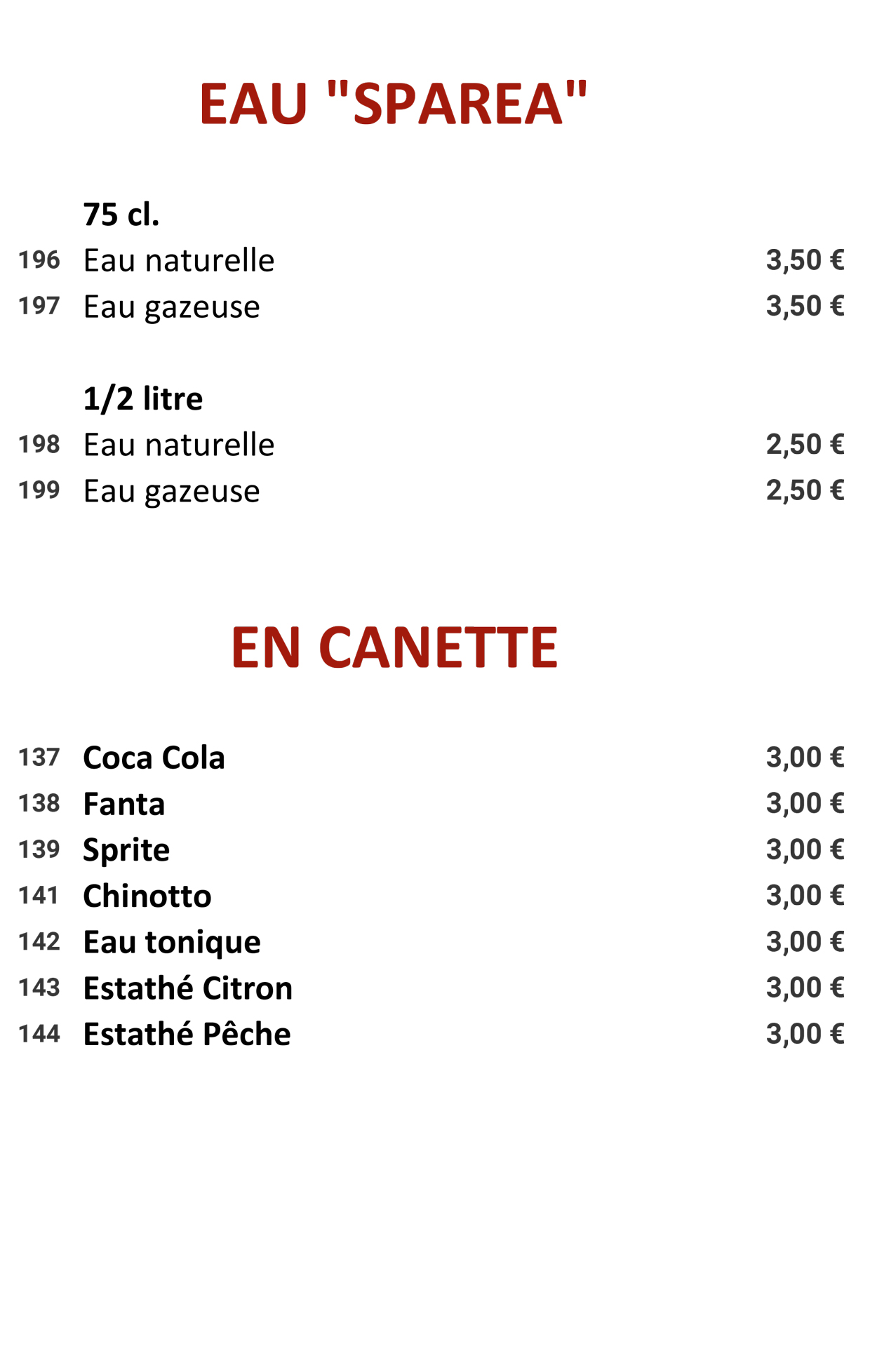 EAU "SPAREA"

75 cl.
196 Eau naturelle 3,50 €
197 Eau gazeuse 3,50 €

1/2 litre
198 Eau naturelle 2,50 €
199 Eau gazeuse 2,50 €

EN CANETTE

137 Coca Cola 3,00 €
138 Fanta 3,00 €
139 Sprite 3,00 €
141 Chinotto 3,00 €
142 Eau tonique 3,00 €
143 Estathé Citron 3,00 €
144 Estathé Pêche 3,00 €